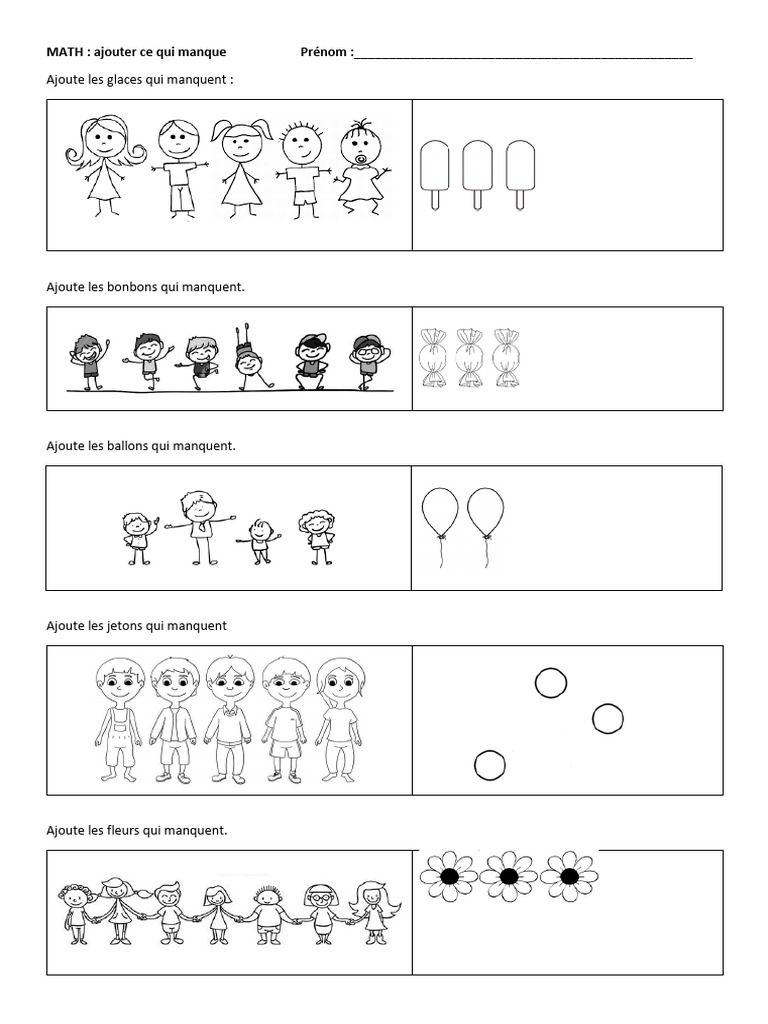 MATH : ajouter ce qui manque Prénom : ____

Ajoute les glaces qui manquent :

Ajoute les bonbons qui manquent.

Ajoute les ballons qui manquent.

Ajoute les jetons qui manquent

Ajoute les fleurs qui manquent.